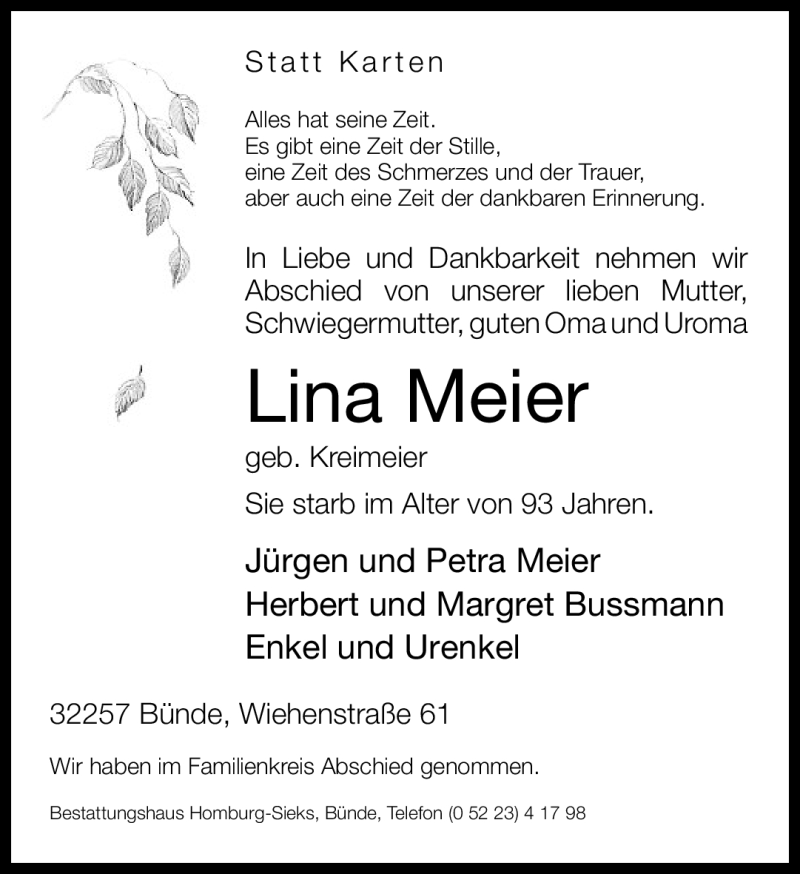 Statt Karten

Alles hat seine Zeit.
Es gibt eine Zeit der Stille,
eine Zeit des Schmerzes und der Trauer,
aber auch eine Zeit der dankbaren Erinnerung.

In Liebe und Dankbarkeit nehmen wir Abschied von unserer lieben Mutter, Schwiegermutter, guten Oma und Uroma

Lina Meier

geb. Kreimeier

Sie starb im Alter von 93 Jahren.

Jürgen und Petra Meier
Herbert und Margret Bussmann
Enkel und Urenkel

32257 Bünde, Wiehenstraße 61

Wir haben im Familienkreis Abschied genommen.

Bestattungshaus Homburg-Sieks, Bünde, Telefon (0 52 23) 4 17 98